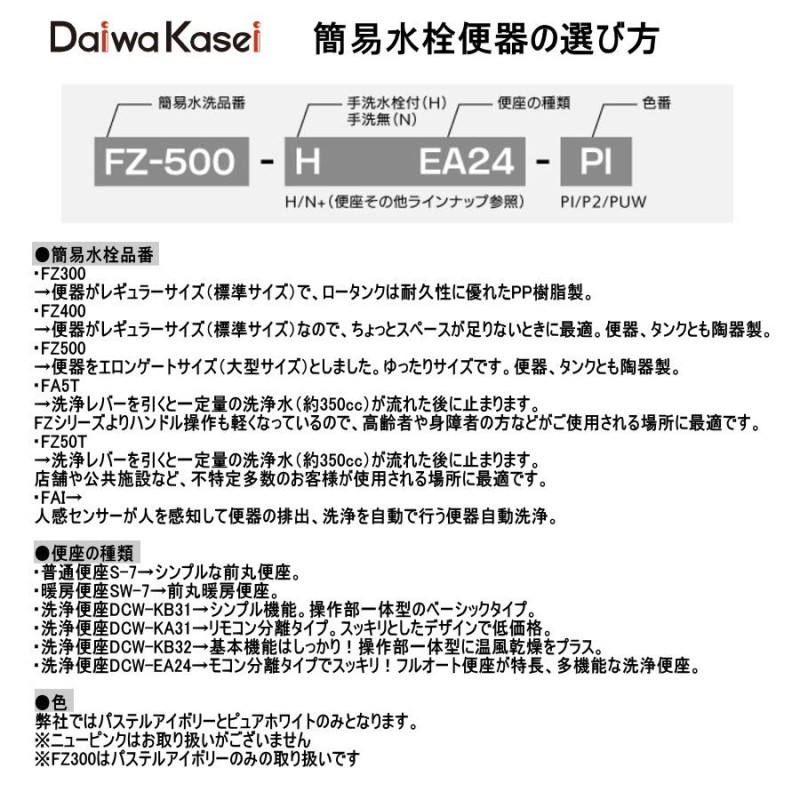 DaiwaKasei　簡易水栓便器の選び方

簡易水洗品番　手洗水栓付(H)　手洗無(N)　便座の種類　色番

FZ-500 - H EA24 - PI

H/N+(便座その他ラインナップ参照)　PI/P2/PUW

●簡易水栓品番
・FZ300
→便器がレギュラーサイズ(標準サイズ)で、ロータンクは耐久性に優れたPP樹脂製。
・FZ400
→便器がレギュラーサイズ(標準サイズ)なので、ちょっとスペースが足りないときに最適。便器、タンクとも陶器製。
・FZ500
→便器をエロンゲートサイズ(大型サイズ)としました。ゆったりサイズです。便器、タンクとも陶器製。
・FA5T
→洗浄レバーを引くと一定量の洗浄水(約350cc)が流れた後に止まります。
FZシリーズよりハンドル操作も軽くなっているので、高齢者や身障者の方などがご使用される場所に最適です。
・FZ50T
→洗浄レバーを引くと一定量の洗浄水(約350cc)が流れた後に止まります。
店舗や公共施設など、不特定多数のお客様が使用される場所に最適です。
・FAI→
人感センサーが人を感知して便器の排出、洗浄を自動で行う便器自動洗浄。

●便座の種類
・普通便座S-7→シンプルな前丸便座。
・暖房便座SW-7→前丸暖房便座。
・洗浄便座DCW-KB31→シンプル機能。操作部一体型のベーシックタイプ。
・洗浄便座DCW-KA31→リモコン分離タイプ。スッキリとしたデザインで低価格。
・洗浄便座DCW-KB32→基本機能はしっかり！操作部一体型に温風乾燥をプラス。
・洗浄便座DCW-EA24→モコン分離タイプでスッキリ！フルオート便座が特長、多機能な洗浄便座。

●色
弊社ではパステルアイボリーとピュアホワイトのみとなります。
※ニューピンクはお取り扱いがございません
※FZ300はパステルアイボリーのみの取り扱いです